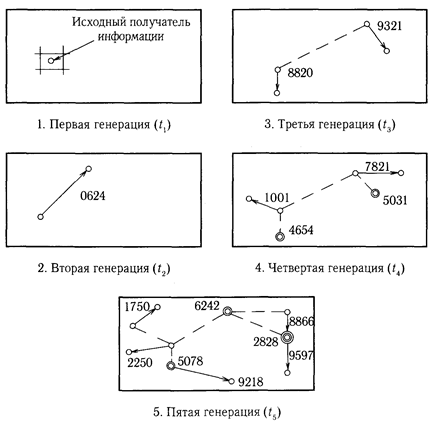 Исходный получатель информации

1. Первая генерация ($t_1$)

9321

8820

3. Третья генерация ($t_3$)

0624

2. Вторая генерация ($t_2$)

7821

1001

5031

4654

4. Четвертая генерация ($t_4$)

1750

6242

8866

2828

9597

2250

5078

9218

5. Пятая генерация ($t_5$)